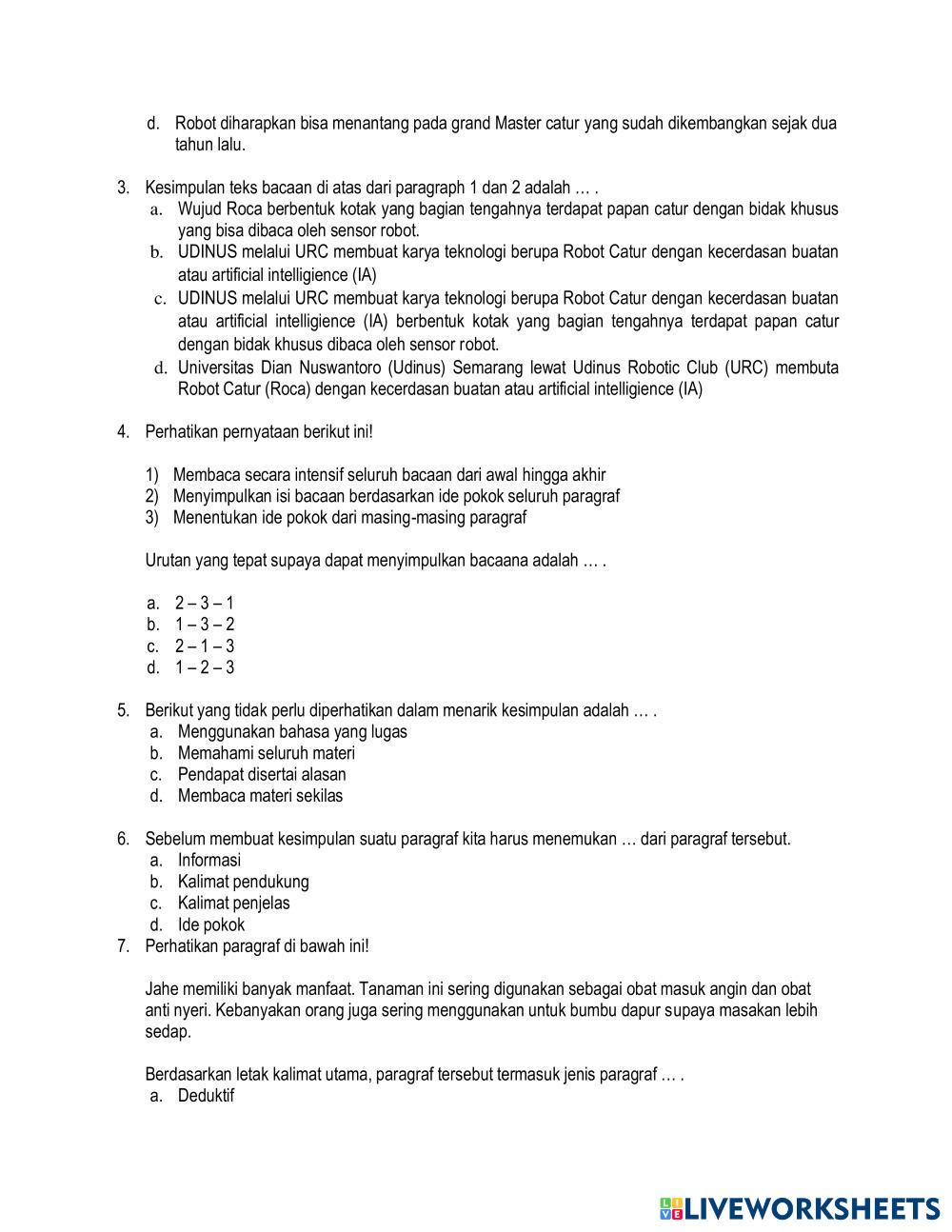 d. Robot diharapkan bisa menantang pada grand Master catur yang sudah dikembangkan sejak dua tahun lalu.

3. Kesimpulan teks bacaan di atas dari paragraph 1 dan 2 adalah … .
a. Wujud Roca berbentuk kotak yang bagian tengahnya terdapat papan catur dengan bidak khusus yang bisa dibaca oleh sensor robot.
b. UDINUS melalui URC membuat karya teknologi berupa Robot Catur dengan kecerdasan buatan atau artificial intelligience (IA)
c. UDINUS melalui URC membuat karya teknologi berupa Robot Catur dengan kecerdasan buatan atau artificial intelligience (IA) berbentuk kotak yang bagian tengahnya terdapat papan catur dengan bidak khusus dibaca oleh sensor robot.
d. Universitas Dian Nuswantoro (Udinus) Semarang lewat Udinus Robotic Club (URC) membuta Robot Catur (Roca) dengan kecerdasan buatan atau artificial intelligience (IA)

4. Perhatikan pernyataan berikut ini!

1) Membaca secara intensif seluruh bacaan dari awal hingga akhir
2) Menyimpulkan isi bacaan berdasarkan ide pokok seluruh paragraf
3) Menentukan ide pokok dari masing-masing paragraf

Urutan yang tepat supaya dapat menyimpulkan bacaana adalah … .

a. 2 – 3 – 1
b. 1 – 3 – 2
c. 2 – 1 – 3
d. 1 – 2 – 3

5. Berikut yang tidak perlu diperhatikan dalam menarik kesimpulan adalah … .
a. Menggunakan bahasa yang lugas
b. Memahami seluruh materi
c. Pendapat disertai alasan
d. Membaca materi sekilas

6. Sebelum membuat kesimpulan suatu paragraf kita harus menemukan … dari paragraf tersebut.
a. Informasi
b. Kalimat pendukung
c. Kalimat penjelas
d. Ide pokok
7. Perhatikan paragraf di bawah ini!

Jahe memiliki banyak manfaat. Tanaman ini sering digunakan sebagai obat masuk angin dan obat anti nyeri. Kebanyakan orang juga sering menggunakan untuk bumbu dapur supaya masakan lebih sedap.

Berdasarkan letak kalimat utama, paragraf tersebut termasuk jenis paragraf … .
a. Deduktif

LIVEWORKSHEETS